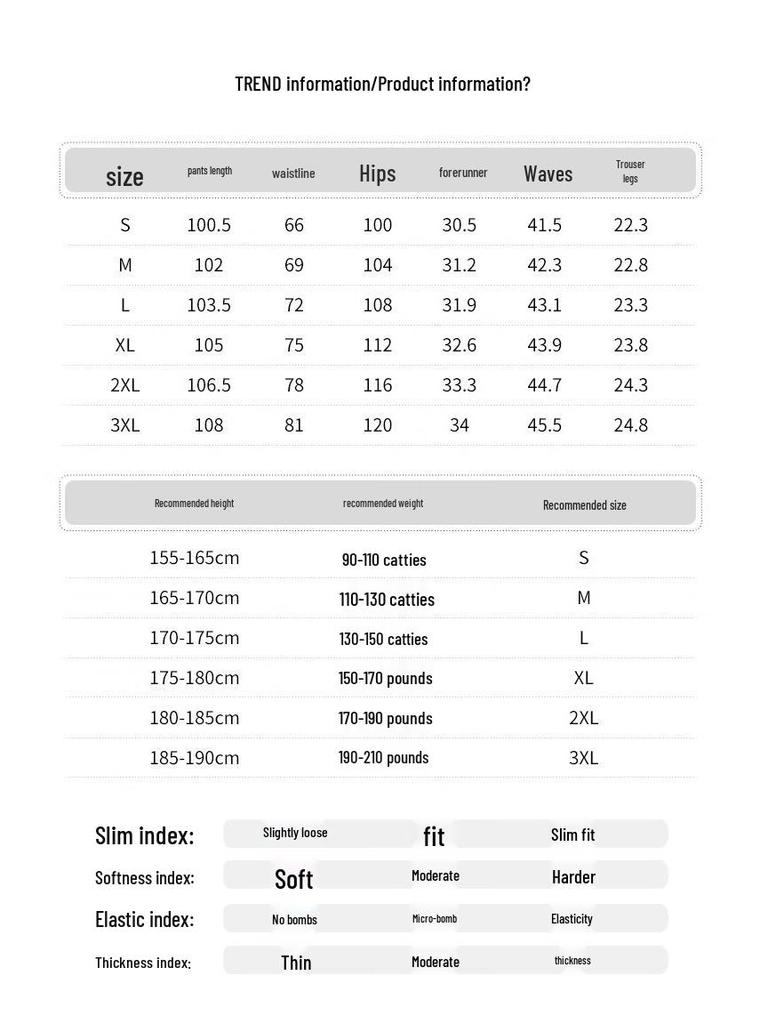 TREND information/Product information?

| size | pants length | waistline | Hips | forerunner | Waves | Trouser legs |
|---|---|---|---|---|---|---|
| S | 100.5 | 66 | 100 | 30.5 | 41.5 | 22.3 |
| M | 102 | 69 | 104 | 31.2 | 42.3 | 22.8 |
| L | 103.5 | 72 | 108 | 31.9 | 43.1 | 23.3 |
| XL | 105 | 75 | 112 | 32.6 | 43.9 | 23.8 |
| 2XL | 106.5 | 78 | 116 | 33.3 | 44.7 | 24.3 |
| 3XL | 108 | 81 | 120 | 34 | 45.5 | 24.8 |

| Recommended height | recommended weight | Recommended size |
|---|---|---|
| 155-165cm | 90-110 catties | S |
| 165-170cm | 110-130 catties | M |
| 170-175cm | 130-150 catties | L |
| 175-180cm | 150-170 pounds | XL |
| 180-185cm | 170-190 pounds | 2XL |
| 185-190cm | 190-210 pounds | 3XL |

Slim index: Slightly loose fit Slim fit

Softness index: Soft Moderate Harder

Elastic index: No bombs Micro-bomb Elasticity

Thickness index: Thin Moderate thickness